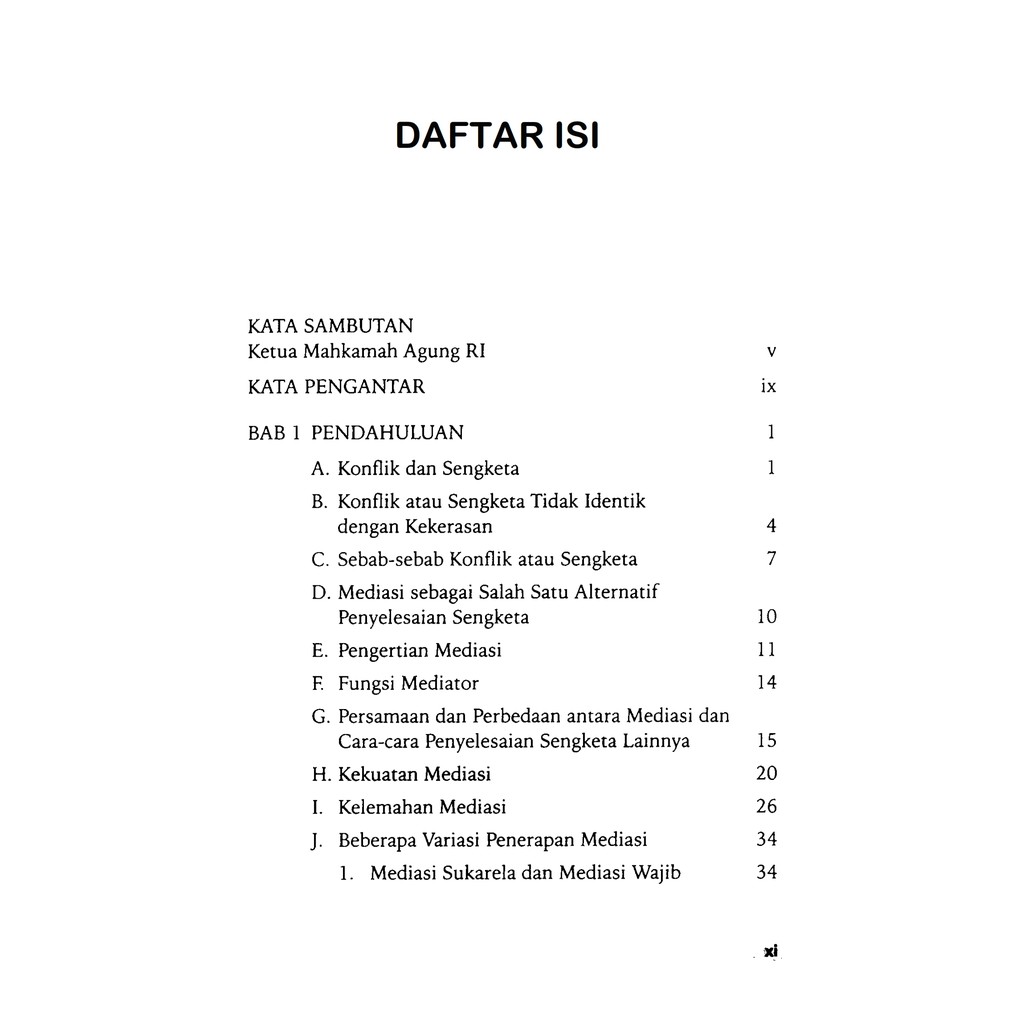 DAFTAR ISI

KATA SAMBUTAN
Ketua Mahkamah Agung RI v

KATA PENGANTAR ix

BAB 1 PENDAHULUAN 1

A. Konflik dan Sengketa 1

B. Konflik atau Sengketa Tidak Identik dengan Kekerasan 4

C. Sebab-sebab Konflik atau Sengketa 7

D. Mediasi sebagai Salah Satu Alternatif Penyelesaian Sengketa 10

E. Pengertian Mediasi 11

F. Fungsi Mediator 14

G. Persamaan dan Perbedaan antara Mediasi dan Cara-cara Penyelesaian Sengketa Lainnya 15

H. Kekuatan Mediasi 20

I. Kelemahan Mediasi 26

J. Beberapa Variasi Penerapan Mediasi 34

1. Mediasi Sukarela dan Mediasi Wajib 34

xi